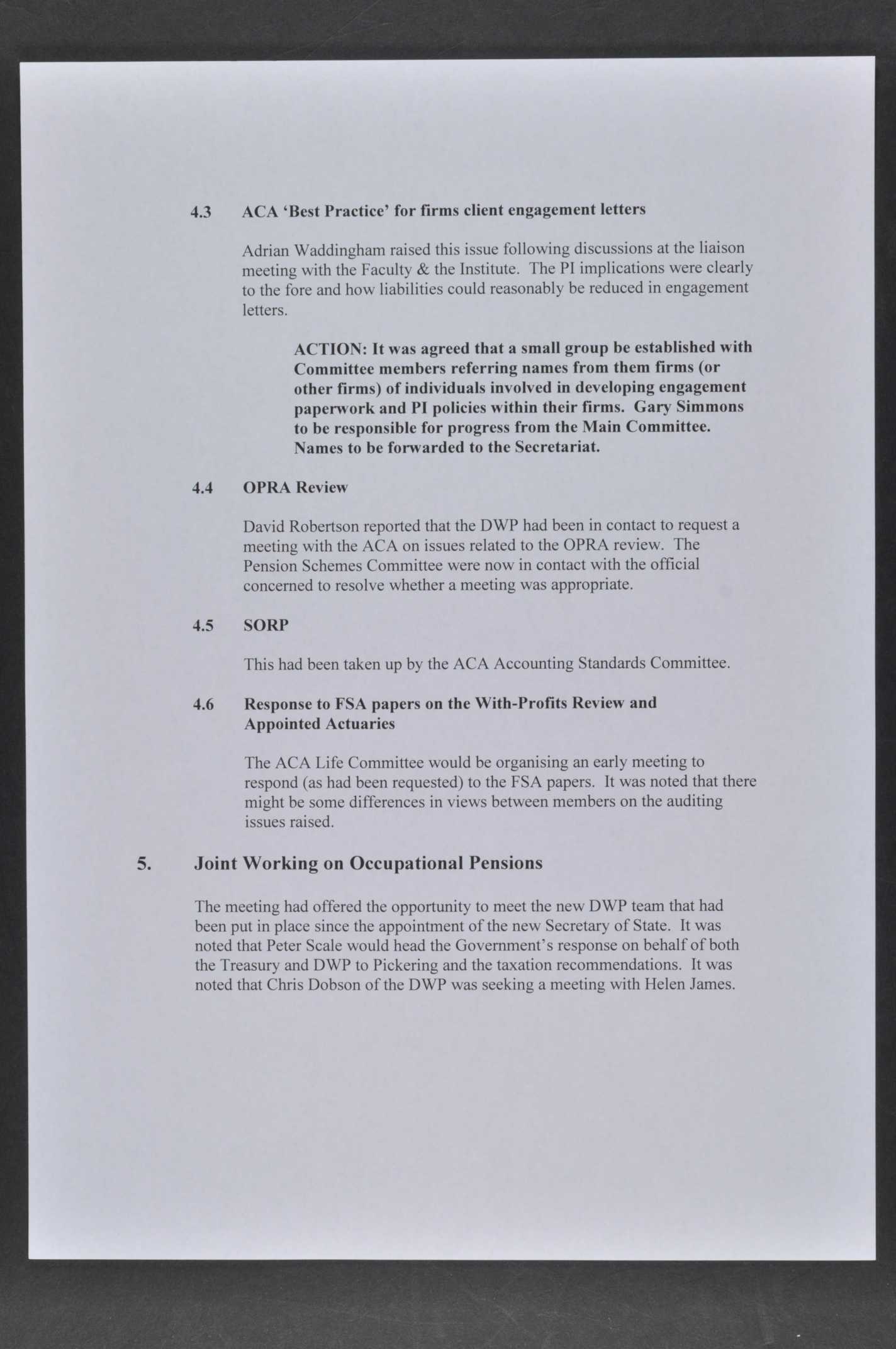 4.3 ACA 'Best Practice' for firms client engagement letters

Adrian Waddingham raised this issue following discussions at the liaison meeting with the Faculty & the Institute. The PI implications were clearly to the fore and how liabilities could reasonably be reduced in engagement letters.

ACTION: It was agreed that a small group be established with Committee members referring names from them firms (or other firms) of individuals involved in developing engagement paperwork and PI policies within their firms. Gary Simmons to be responsible for progress from the Main Committee. Names to be forwarded to the Secretariat.

4.4 OPRA Review

David Robertson reported that the DWP had been in contact to request a meeting with the ACA on issues related to the OPRA review. The Pension Schemes Committee were now in contact with the official concerned to resolve whether a meeting was appropriate.

4.5 SORP

This had been taken up by the ACA Accounting Standards Committee.

4.6 Response to FSA papers on the With-Profits Review and Appointed Actuaries

The ACA Life Committee would be organising an early meeting to respond (as had been requested) to the FSA papers. It was noted that there might be some differences in views between members on the auditing issues raised.

5. Joint Working on Occupational Pensions

The meeting had offered the opportunity to meet the new DWP team that had been put in place since the appointment of the new Secretary of State. It was noted that Peter Scale would head the Government's response on behalf of both the Treasury and DWP to Pickering and the taxation recommendations. It was noted that Chris Dobson of the DWP was seeking a meeting with Helen James.